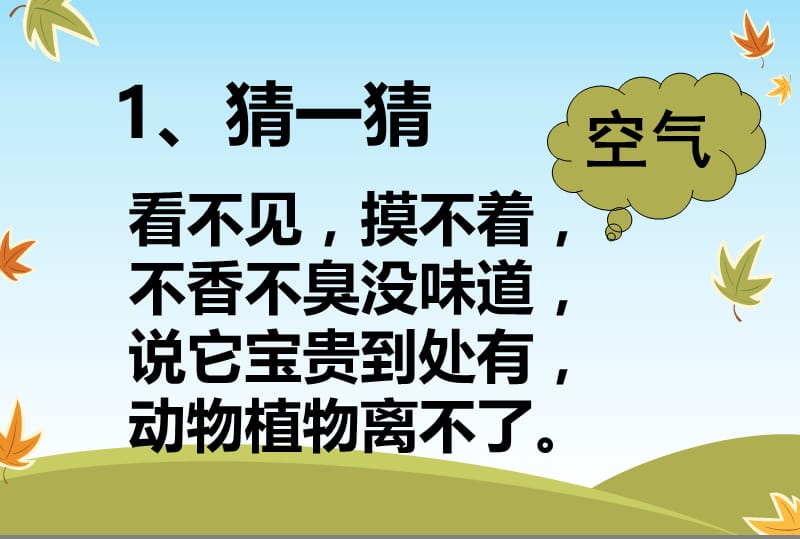 1、猜一猜

空气

看不见，摸不着，
不香不臭没味道，
说它宝贵到处有，
动物植物离不了。